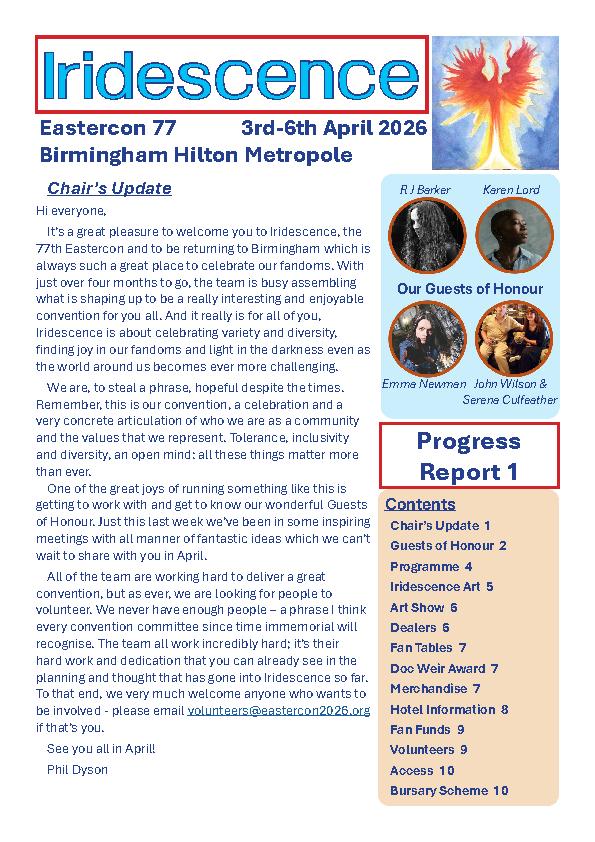 Iridescence

Eastercon 77 3rd-6th April 2026
Birmingham Hilton Metropole

Chair's Update

Hi everyone,

It's a great pleasure to welcome you to Iridescence, the 77th Eastercon and to be returning to Birmingham which is always such a great place to celebrate our fandoms. With just over four months to go, the team is busy assembling what is shaping up to be a really interesting and enjoyable convention for you all. And it really is for all of you, Iridescence is about celebrating variety and diversity, finding joy in our fandoms and light in the darkness even as the world around us becomes ever more challenging.

We are, to steal a phrase, hopeful despite the times. Remember, this is our convention, a celebration and a very concrete articulation of who we are as a community and the values that we represent. Tolerance, inclusivity and diversity, an open mind; all these things matter more than ever.

One of the great joys of running something like this is getting to work with and get to know our wonderful Guests of Honour. Just this last week we've been in some inspiring meetings with all manner of fantastic ideas which we can't wait to share with you in April.

All of the team are working hard to deliver a great convention, but as ever, we are looking for people to volunteer. We never have enough people – a phrase I think every convention committee since time immemorial will recognise. The team all work incredibly hard; it's their hard work and dedication that you can already see in the planning and thought that has gone into Iridescence so far. To that end, we very much welcome anyone who wants to be involved - please email volunteers@eastercon2026.org if that's you.

See you all in April!

Phil Dyson

R J Barker
Karen Lord
Our Guests of Honour
Emma Newman
John Wilson & Serena Culfeather

Progress Report 1

Contents
Chair's Update 1
Guests of Honour 2
Programme 4
Iridescence Art 5
Art Show 6
Dealers 6
Fan Tables 7
Doc Weir Award 7
Merchandise 7
Hotel Information 8
Fan Funds 9
Volunteers 9
Access 10
Bursary Scheme 10